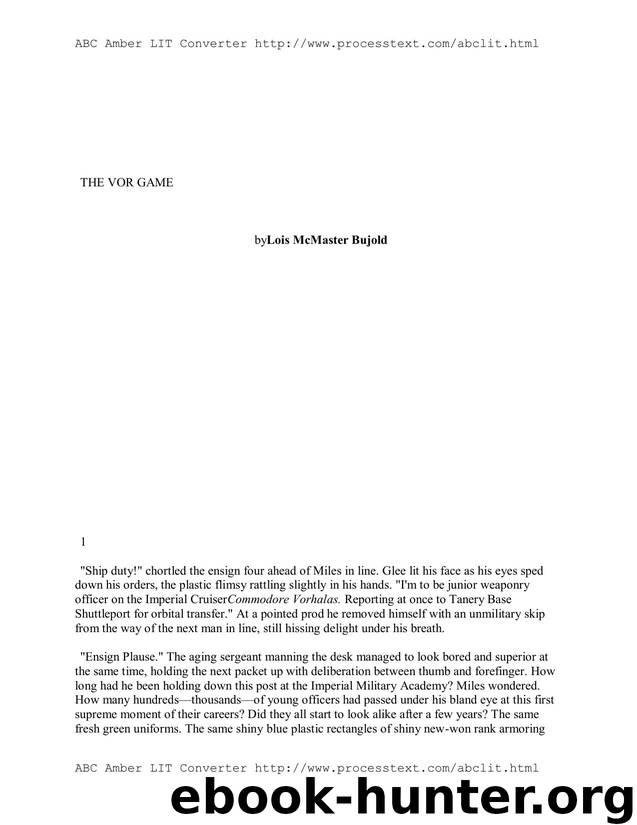 ABC Amber LIT Converter http://www.processtext.com/abclit.html

THE VOR GAME

byLois McMaster Bujold

1

"Ship duty!" chortled the ensign four ahead of Miles in line. Glee lit his face as his eyes sped down his orders, the plastic flimsy rattling slightly in his hands. "I'm to be junior weaponry officer on the Imperial CruiserCommodore Vorhalas. Reporting at once to Tanery Base Shuttleport for orbital transfer." At a pointed prod he removed himself with an unmilitary skip from the way of the next man in line, still hissing delight under his breath.

"Ensign Plause." The aging sergeant manning the desk managed to look bored and superior at the same time, holding the next packet up with deliberation between thumb and forefinger. How long had he been holding down this post at the Imperial Military Academy? Miles wondered. How many hundreds—thousands—of young officers had passed under his bland eye at this first supreme moment of their careers? Did they all start to look alike after a few years? The same fresh green uniforms. The same shiny blue plastic rectangles of shiny new-won rank armoring

ABC Amber LIT Converter http://www.processtext.com/abclit.html

ebook-hunter.org